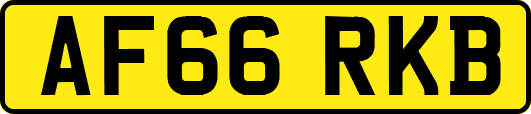 AF66 RKB